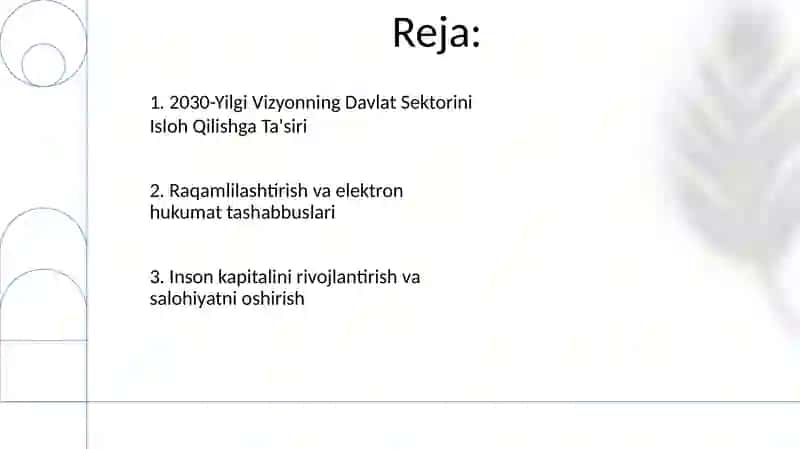 Reja:

1. 2030-Yilgi Vizyonning Davlat Sektorini Isloh Qilishga Ta'siri

2. Raqamlilashtirish va elektron hukumat tashabbuslari

3. Inson kapitalini rivojlantirish va salohiyatni oshirish